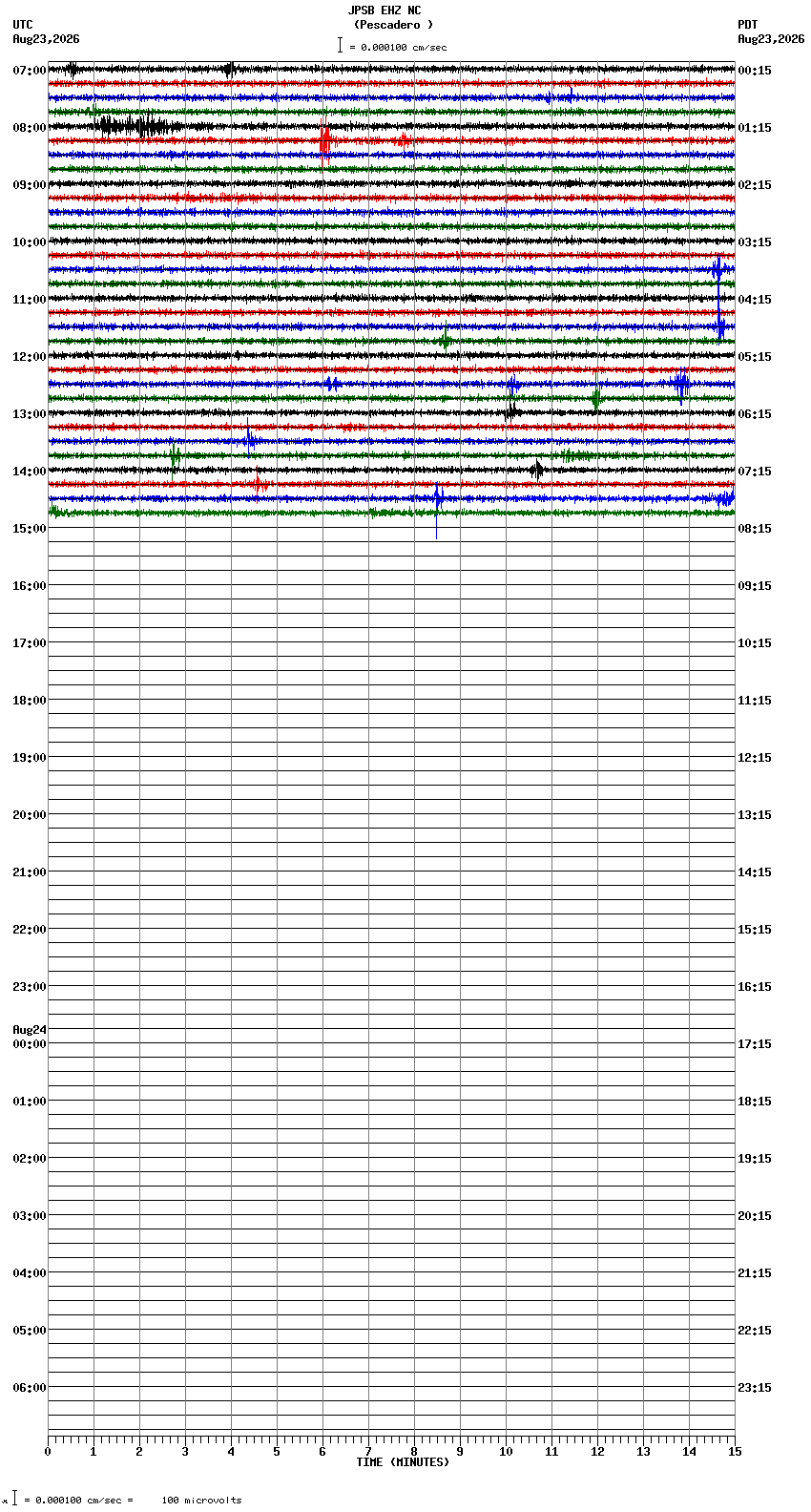 JPSB EHZ NC
(Pescadero )
= 0.000100 cm/sec

UTC
Aug23,2026

PDT
Aug23,2026

07:00
08:00
09:00
10:00
11:00
12:00
13:00
14:00
15:00
16:00
17:00
18:00
19:00
20:00
21:00
22:00
23:00
Aug24
00:00
01:00
02:00
03:00
04:00
05:00
06:00

00:15
01:15
02:15
03:15
04:15
05:15
06:15
07:15
08:15
09:15
10:15
11:15
12:15
13:15
14:15
15:15
16:15
17:15
18:15
19:15
20:15
21:15
22:15
23:15

0 1 2 3 4 5 6 7 8 9 10 11 12 13 14 15
TIME (MINUTES)

= 0.000100 cm/sec = 100 microvolts